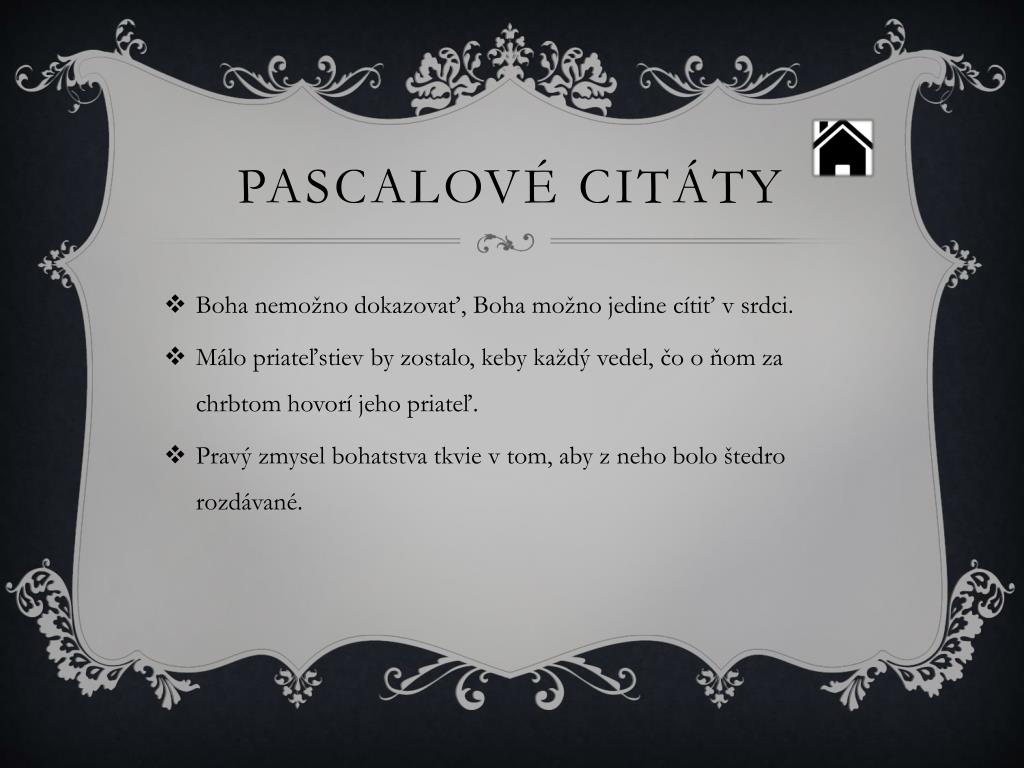 PASCALOVÉ CITÁTY

❖ Boha nemožno dokazovať, Boha možno jedine cítiť v srdci.

❖ Málo priateľstiev by zostalo, keby každý vedel, čo o ňom za chrbtom hovorí jeho priateľ.

❖ Pravý zmysel bohatstva tkvie v tom, aby z neho bolo štedro rozdávané.